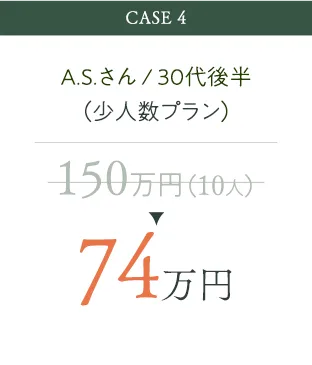 CASE 4

A.S.さん / 30代後半
（少人数プラン）

150万円（10人）

▼

74万円